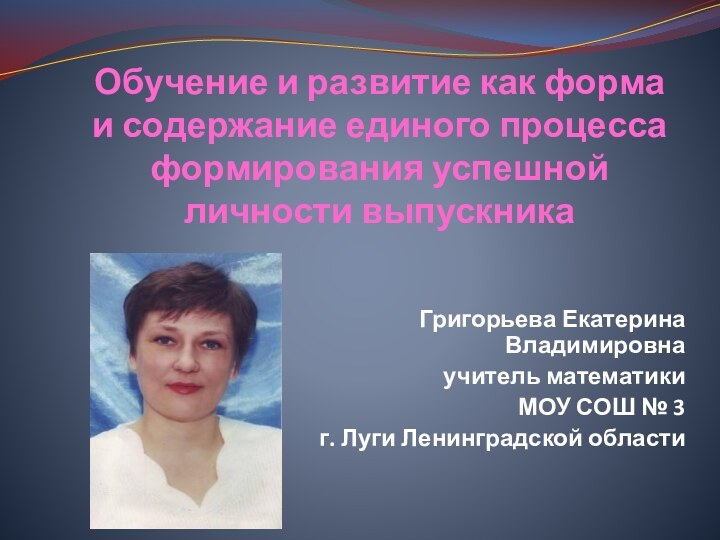 Обучение и развитие как форма и содержание единого процесса формирования успешной личности выпускника

Григорьева Екатерина Владимировна
учитель математики
МОУ СОШ № 3
г. Луги Ленинградской области